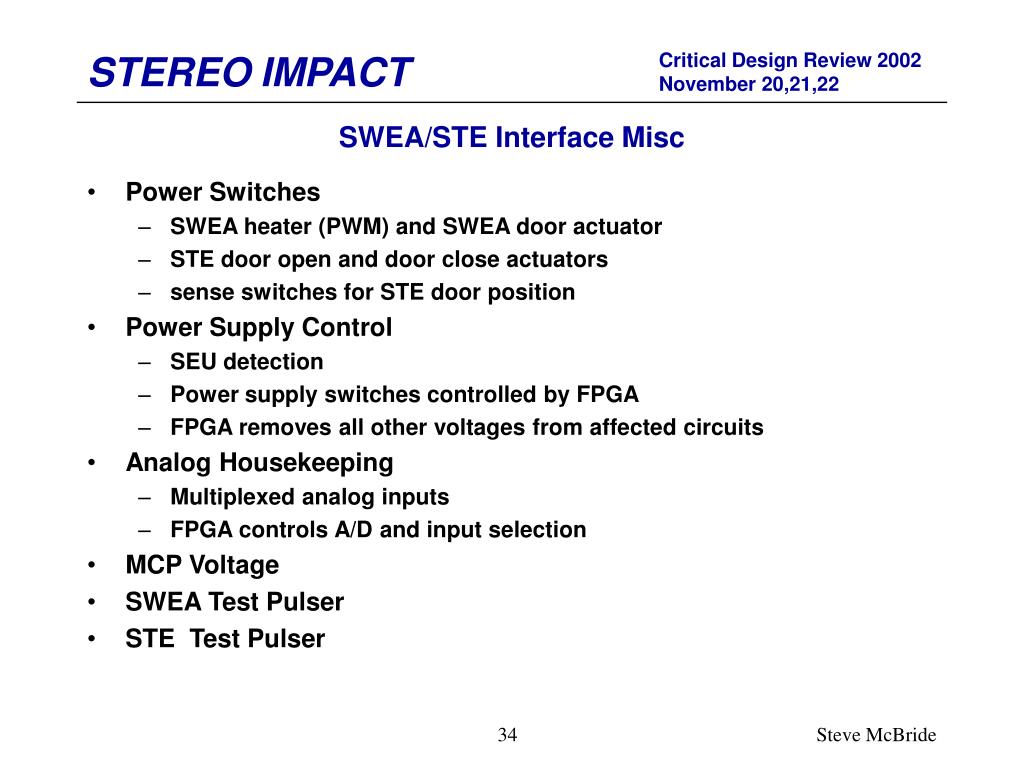 STEREO IMPACT

Critical Design Review 2002
November 20,21,22

SWEA/STE Interface Misc

• Power Switches
– SWEA heater (PWM) and SWEA door actuator
– STE door open and door close actuators
– sense switches for STE door position
• Power Supply Control
– SEU detection
– Power supply switches controlled by FPGA
– FPGA removes all other voltages from affected circuits
• Analog Housekeeping
– Multiplexed analog inputs
– FPGA controls A/D and input selection
• MCP Voltage
• SWEA Test Pulser
• STE Test Pulser

34

Steve McBride